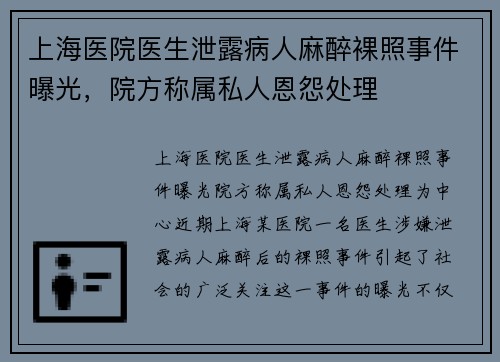 上海医院医生泄露病人麻醉裸照事件曝光，院方称属私人恩怨处理

上海医院医生泄露病人麻醉裸照事件曝光院方称属私人恩怨处理为中心近期上海某医院一名医生涉嫌泄露病人麻醉后的裸照事件引起了社会的广泛关注这一事件的曝光不仅